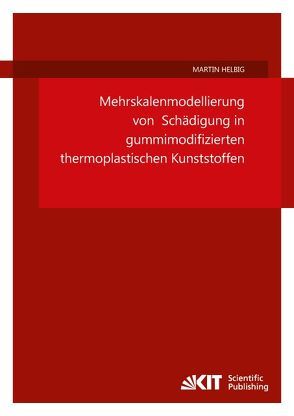 MARTIN HELBIG

Mehrskalenmodellierung von Schädigung in gummimodifizierten thermoplastischen Kunststoffen

KIT Scientific Publishing